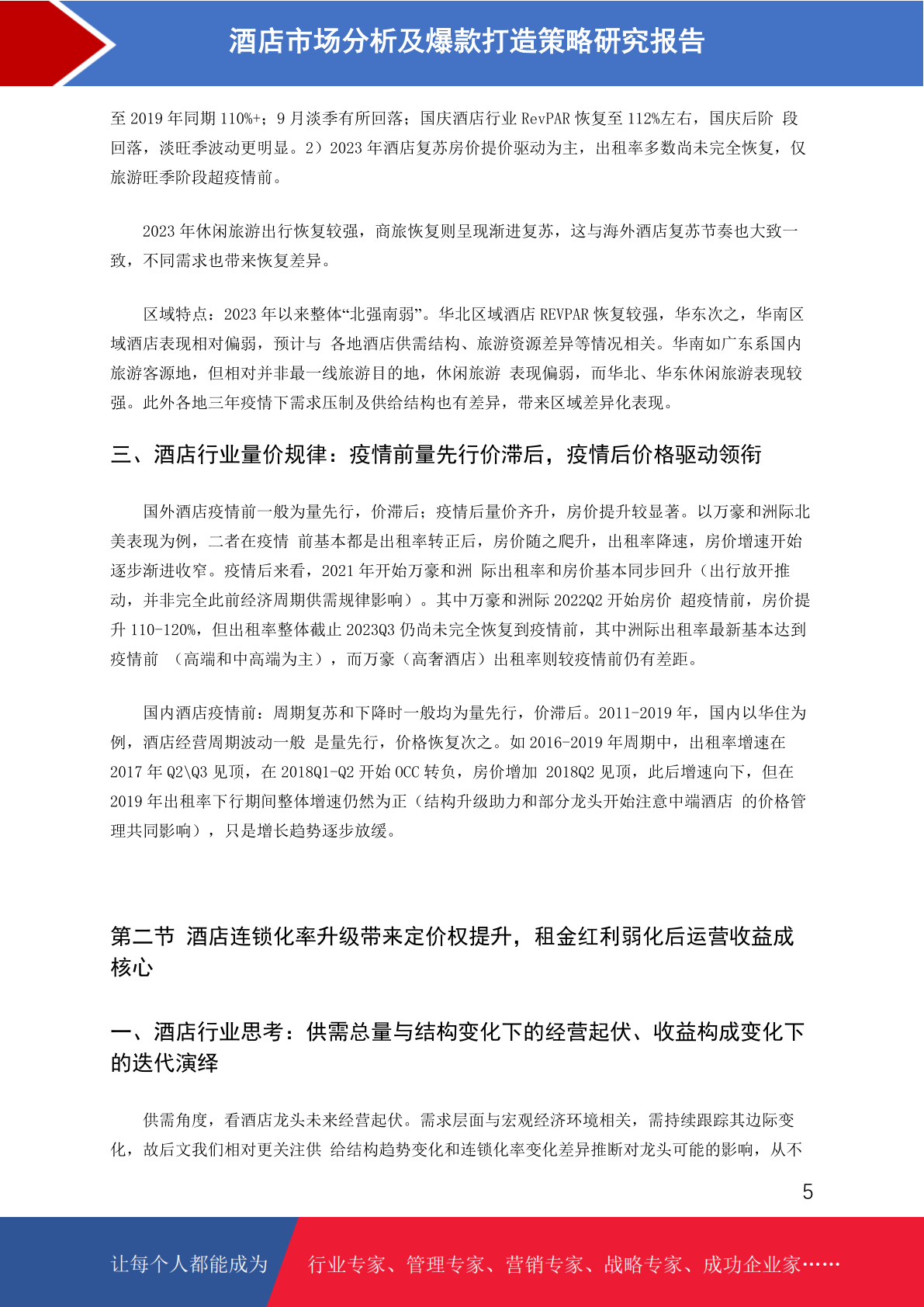 酒店市场分析及爆款打造策略研究报告

至 2019 年同期 110%+；9 月淡季有所回落；国庆酒店行业 RevPAR 恢复至 112%左右，国庆后阶 段回落，淡旺季波动更明显。2）2023 年酒店复苏房价提价驱动为主，出租率多数尚未完全恢复，仅旅游旺季阶段超疫情前。

2023 年休闲旅游出行恢复较强，商旅恢复则呈现渐进复苏，这与海外酒店复苏节奏也大致一致，不同需求也带来恢复差异。

区域特点：2023 年以来整体“北强南弱”。华北区域酒店 REVPAR 恢复较强，华东次之，华南区域酒店表现相对偏弱，预计与 各地酒店供需结构、旅游资源差异等情况相关。华南如广东系国内旅游客源地，但相对并非最一线旅游目的地，休闲旅游 表现偏弱，而华北、华东休闲旅游表现较强。此外各地三年疫情下需求压制及供给结构也有差异，带来区域差异化表现。

三、酒店行业量价规律：疫情前量先行价滞后，疫情后价格驱动领衔

国外酒店疫情前一般为量先行，价滞后；疫情后量价齐升，房价提升较显著。以万豪和洲际北美表现为例，二者在疫情 前基本都是出租率转正后，房价随之爬升，出租率降速，房价增速开始逐步渐进收窄。疫情后来看，2021 年开始万豪和洲 际出租率和房价基本同步回升（出行放开推动，并非完全此前经济周期供需规律影响）。其中万豪和洲际 2022Q2 开始房价 超疫情前，房价提升 110-120%，但出租率整体截止 2023Q3 仍尚未完全恢复到疫情前，其中洲际出租率最新基本达到疫情前 （高端和中高端为主），而万豪（高奢酒店）出租率则较疫情前仍有差距。

国内酒店疫情前：周期复苏和下降时一般均为量先行，价滞后。2011-2019 年，国内以华住为例，酒店经营周期波动一般 是量先行，价格恢复次之。如 2016-2019 年周期中，出租率增速在 2017 年 Q2\Q3 见顶，在 2018Q1-Q2 开始 OCC 转负，房价增加 2018Q2 见顶，此后增速向下，但在 2019 年出租率下行期间整体增速仍然为正（结构升级助力和部分龙头开始注意中端酒店 的价格管理共同影响），只是增长趋势逐步放缓。

第二节 酒店连锁化率升级带来定价权提升，租金红利弱化后运营收益成核心

一、酒店行业思考：供需总量与结构变化下的经营起伏、收益构成变化下的迭代演绎

供需角度，看酒店龙头未来经营起伏。需求层面与宏观经济环境相关，需持续跟踪其边际变化，故后文我们相对更关注供 给结构趋势变化和连锁化率变化差异推断对龙头可能的影响，从不

5

让每个人都能成为 行业专家、管理专家、营销专家、战略专家、成功企业家……